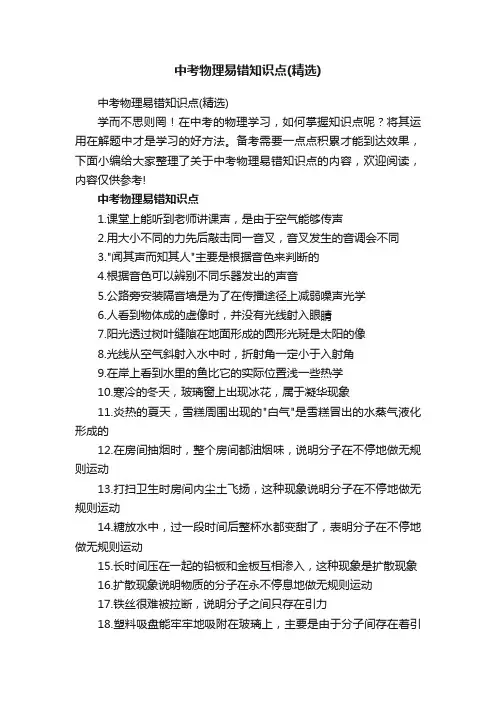 中考物理易错知识点(精选)

中考物理易错知识点(精选)

学而不思则罔！在中考的物理学习，如何掌握知识点呢？将其运用在解题中才是学习的好方法。备考需要一点点积累才能到达效果，下面小编给大家整理了关于中考物理易错知识点的内容，欢迎阅读，内容仅供参考!

中考物理易错知识点

1.课堂上能听到老师讲课声，是由于空气能够传声

2.用大小不同的力先后敲击同一音叉，音叉发生的音调会不同

3."闻其声而知其人"主要是根据音色来判断的

4.根据音色可以辨别不同乐器发出的声音

5.公路旁安装隔音墙是为了在传播途径上减弱噪声光学

6.人看到物体成的虚像时，并没有光线射入眼睛

7.阳光透过树叶缝隙在地面形成的圆形光斑是太阳的像

8.光线从空气斜射入水中时，折射角一定小于入射角

9.在岸上看到水里的鱼比它的实际位置浅一些热学

10.寒冷的冬天，玻璃窗上出现冰花，属于凝华现象

11.炎热的夏天，雪糕周围出现的"白气"是雪糕冒出的水蒸气液化形成的

12.在房间抽烟时，整个房间都油烟味，说明分子在不停地做无规则运动

13.打扫卫生时房间内尘土飞扬，这种现象说明分子在不停地做无规则运动

14.糖放水中，过一段时间后整杯水都变甜了，表明分子在不停地做无规则运动

15.长时间压在一起的铅板和金板互相渗入，这种现象是扩散现象

16.扩散现象说明物质的分子在永不停息地做无规则运动

17.铁丝很难被拉断，说明分子之间只存在引力

18.塑料吸盘能牢牢地吸附在玻璃上，主要是由于分子间存在着引